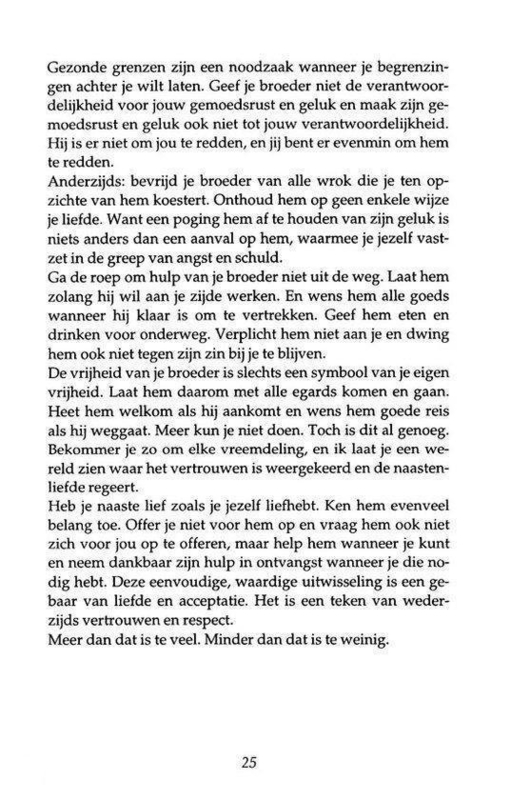 Gezonde grenzen zijn een noodzaak wanneer je begrenzingen achter je wilt laten. Geef je broeder niet de verantwoordelijkheid voor jouw gemoedsrust en geluk en maak zijn gemoedsrust en geluk ook niet tot jouw verantwoordelijkheid. Hij is er niet om jou te redden, en jij bent er evenmin om hem te redden.
Anderzijds: bevrijd je broeder van alle wrok die je ten opzichte van hem koestert. Onthoud hem op geen enkele wijze je liefde. Want een poging hem af te houden van zijn geluk is niets anders dan een aanval op hem, waarmee je jezelf vastzet in de greep van angst en schuld.
Ga de roep om hulp van je broeder niet uit de weg. Laat hem zolang hij wil aan je zijde werken. En wens hem alle goeds wanneer hij klaar is om te vertrekken. Geef hem eten en drinken voor onderweg. Verplicht hem niet aan je en dwing hem ook niet tegen zijn zin bij je te blijven.
De vrijheid van je broeder is slechts een symbool van je eigen vrijheid. Laat hem daarom met alle egards komen en gaan. Heet hem welkom als hij aankomt en wens hem goede reis als hij weggaat. Meer kun je niet doen. Toch is dit al genoeg. Bekommer je zo om elke vreemdeling, en ik laat je een wereld zien waar het vertrouwen is weergekeerd en de naastenliefde regeert.
Heb je naaste lief zoals je jezelf liefhebt. Ken hem evenveel belang toe. Offer je niet voor hem op en vraag hem ook niet zich voor jou op te offeren, maar help hem wanneer je kunt en neem dankbaar zijn hulp in ontvangst wanneer je die nodig hebt. Deze eenvoudige, waardige uitwisseling is een gebaar van liefde en acceptatie. Het is een teken van wederzijds vertrouwen en respect.
Meer dan dat is te veel. Minder dan dat is te weinig.

25